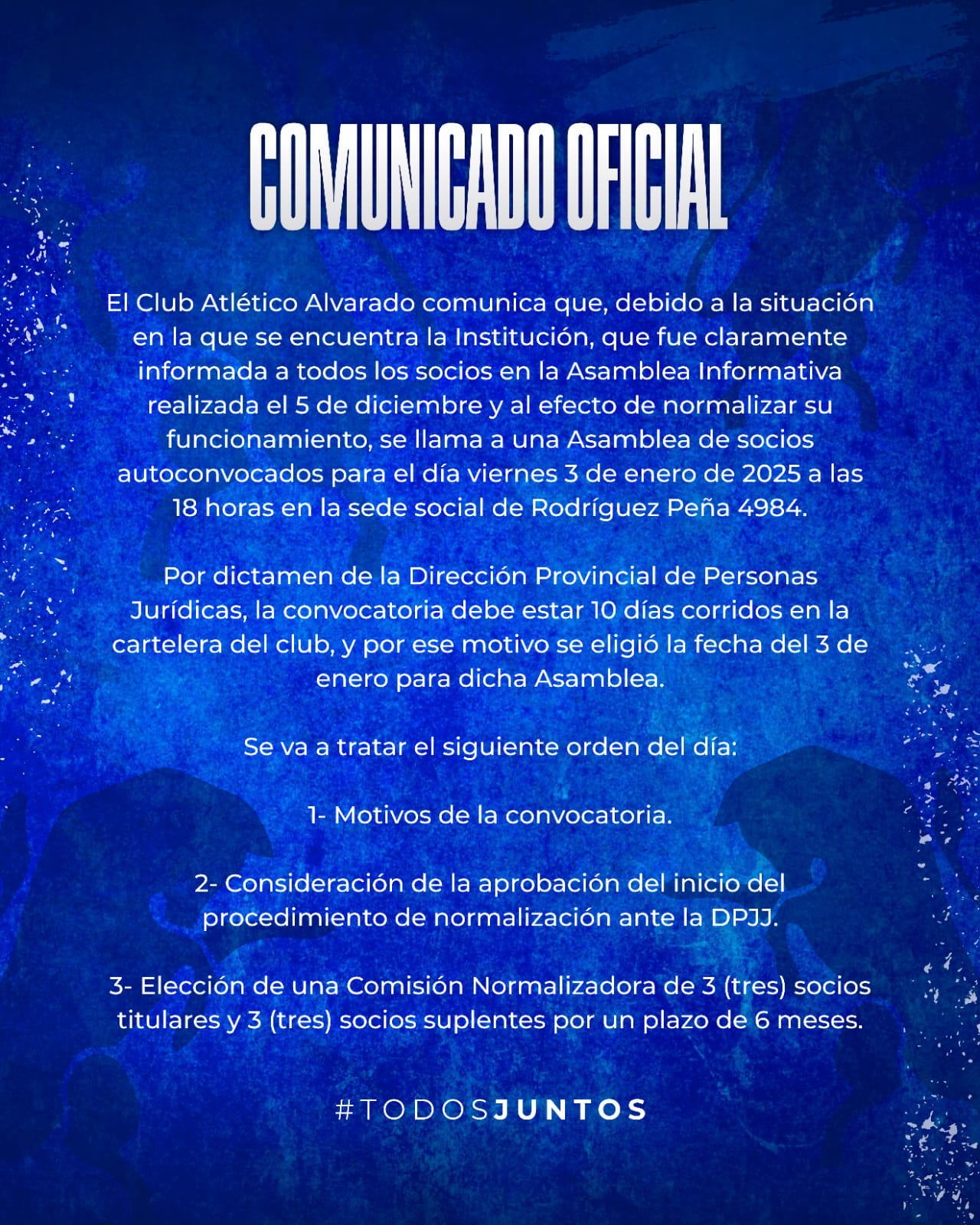 COMUNICADO OFICIAL

El Club Atlético Alvarado comunica que, debido a la situación en la que se encuentra la Institución, que fue claramente informada a todos los socios en la Asamblea Informativa realizada el 5 de diciembre y al efecto de normalizar su funcionamiento, se llama a una Asamblea de socios autoconvocados para el día viernes 3 de enero de 2025 a las 18 horas en la sede social de Rodríguez Peña 4984.

Por dictamen de la Dirección Provincial de Personas Jurídicas, la convocatoria debe estar 10 días corridos en la cartelera del club, y por ese motivo se eligió la fecha del 3 de enero para dicha Asamblea.

Se va a tratar el siguiente orden del día:

1- Motivos de la convocatoria.

2- Consideración de la aprobación del inicio del procedimiento de normalización ante la DPJJ.

3- Elección de una Comisión Normalizadora de 3 (tres) socios titulares y 3 (tres) socios suplentes por un plazo de 6 meses.

#TODOSJUNTOS